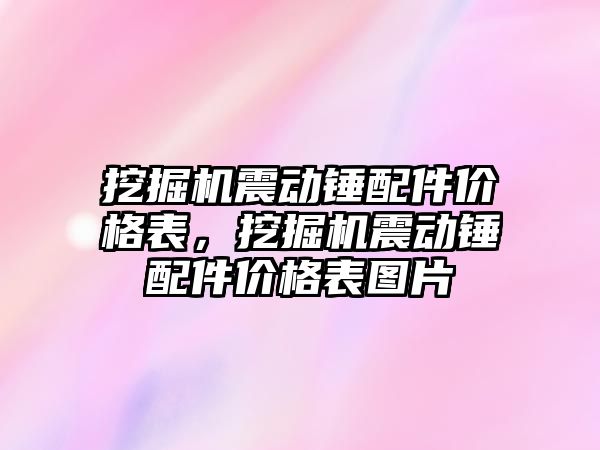 挖掘机震动锤配件价格表，挖掘机震动锤配件价格表图片